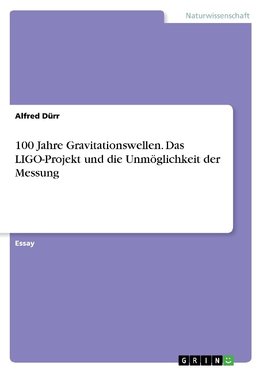 Naturwissenschaft

Alfred Dürr

100 Jahre Gravitationswellen. Das LIGO-Projekt und die Unmöglichkeit der Messung

Essay

GRIN